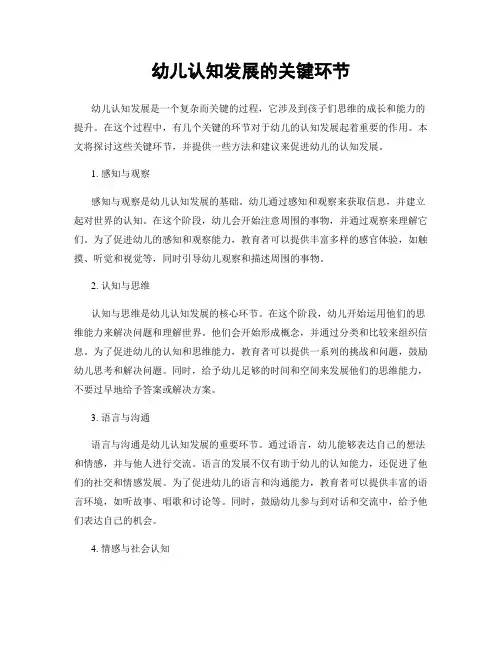 幼儿认知发展的关键环节

幼儿认知发展是一个复杂而关键的过程，它涉及到孩子们思维的成长和能力的提升。在这个过程中，有几个关键的环节对于幼儿的认知发展起着重要的作用。本文将探讨这些关键环节，并提供一些方法和建议来促进幼儿的认知发展。

1. 感知与观察

感知与观察是幼儿认知发展的基础。幼儿通过感知和观察来获取信息，并建立起对世界的认知。在这个阶段，幼儿会开始注意周围的事物，并通过观察来理解它们。为了促进幼儿的感知和观察能力，教育者可以提供丰富多样的感官体验，如触摸、听觉和视觉等，同时引导幼儿观察和描述周围的事物。

2. 认知与思维

认知与思维是幼儿认知发展的核心环节。在这个阶段，幼儿开始运用他们的思维能力来解决问题和理解世界。他们会开始形成概念，并通过分类和比较来组织信息。为了促进幼儿的认知和思维能力，教育者可以提供一系列的挑战和问题，鼓励幼儿思考和解决问题。同时，给予幼儿足够的时间和空间来发展他们的思维能力，不要过早地给予答案或解决方案。

3. 语言与沟通

语言与沟通是幼儿认知发展的重要环节。通过语言，幼儿能够表达自己的想法和情感，并与他人进行交流。语言的发展不仅有助于幼儿的认知能力，还促进了他们的社交和情感发展。为了促进幼儿的语言和沟通能力，教育者可以提供丰富的语言环境，如听故事、唱歌和讨论等。同时，鼓励幼儿参与到对话和交流中，给予他们表达自己的机会。

4. 情感与社会认知